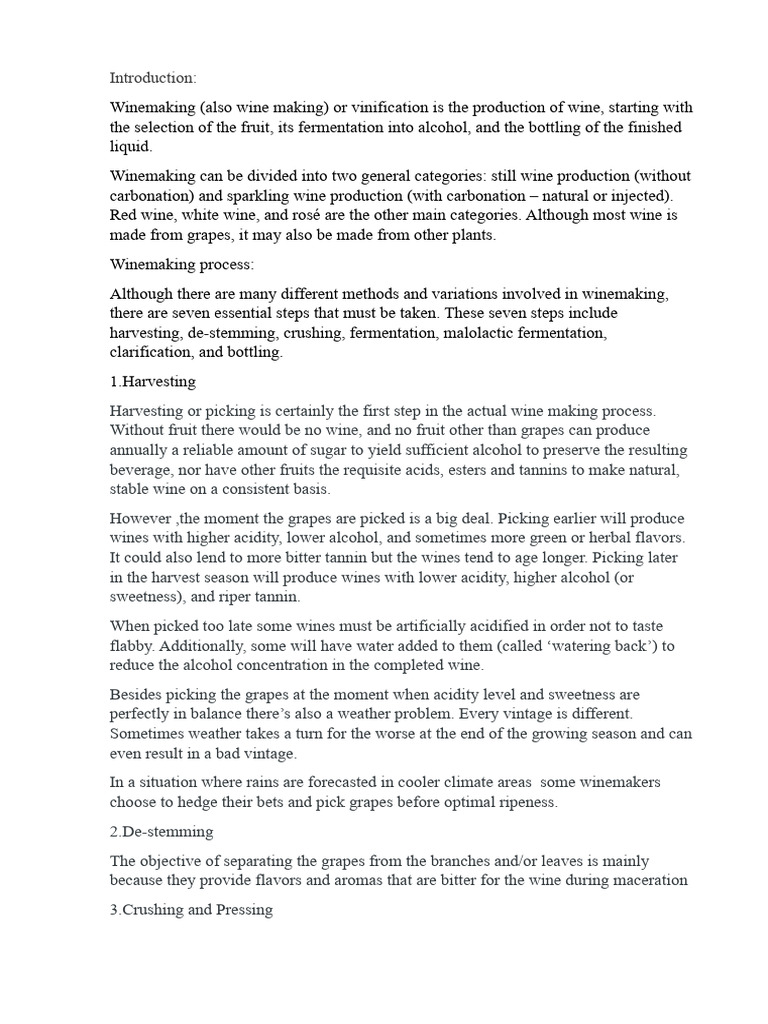 Introduction:

Winemaking (also wine making) or vinification is the production of wine, starting with the selection of the fruit, its fermentation into alcohol, and the bottling of the finished liquid.

Winemaking can be divided into two general categories: still wine production (without carbonation) and sparkling wine production (with carbonation – natural or injected). Red wine, white wine, and rosé are the other main categories. Although most wine is made from grapes, it may also be made from other plants.

Winemaking process:

Although there are many different methods and variations involved in winemaking, there are seven essential steps that must be taken. These seven steps include harvesting, de-stemming, crushing, fermentation, malolactic fermentation, clarification, and bottling.

1.Harvesting

Harvesting or picking is certainly the first step in the actual wine making process. Without fruit there would be no wine, and no fruit other than grapes can produce annually a reliable amount of sugar to yield sufficient alcohol to preserve the resulting beverage, nor have other fruits the requisite acids, esters and tannins to make natural, stable wine on a consistent basis.

However ,the moment the grapes are picked is a big deal. Picking earlier will produce wines with higher acidity, lower alcohol, and sometimes more green or herbal flavors. It could also lend to more bitter tannin but the wines tend to age longer. Picking later in the harvest season will produce wines with lower acidity, higher alcohol (or sweetness), and riper tannin.

When picked too late some wines must be artificially acidified in order not to taste flabby. Additionally, some will have water added to them (called ‘watering back’) to reduce the alcohol concentration in the completed wine.

Besides picking the grapes at the moment when acidity level and sweetness are perfectly in balance there’s also a weather problem. Every vintage is different. Sometimes weather takes a turn for the worse at the end of the growing season and can even result in a bad vintage.

In a situation where rains are forecasted in cooler climate areas some winemakers choose to hedge their bets and pick grapes before optimal ripeness.

2.De-stemming

The objective of separating the grapes from the branches and/or leaves is mainly because they provide flavors and aromas that are bitter for the wine during maceration

3.Crushing and Pressing